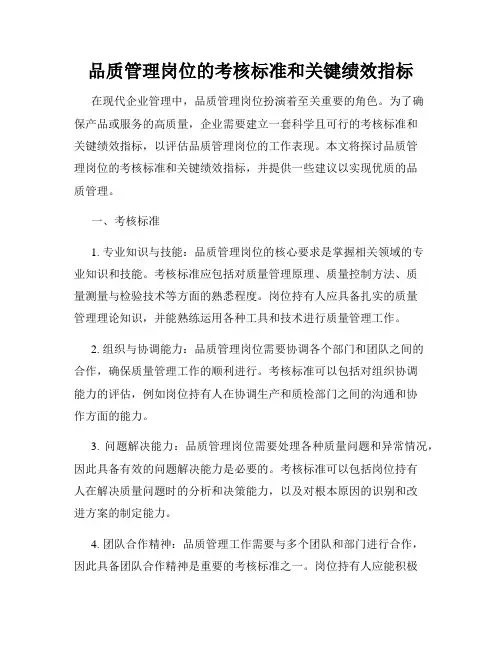 品质管理岗位的考核标准和关键绩效指标

在现代企业管理中，品质管理岗位扮演着至关重要的角色。为了确保产品或服务的高质量，企业需要建立一套科学且可行的考核标准和关键绩效指标，以评估品质管理岗位的工作表现。本文将探讨品质管理岗位的考核标准和关键绩效指标，并提供一些建议以实现优质的品质管理。

一、考核标准

1. 专业知识与技能：品质管理岗位的核心要求是掌握相关领域的专业知识和技能。考核标准应包括对质量管理原理、质量控制方法、质量测量与检验技术等方面的熟悉程度。岗位持有人应具备扎实的质量管理理论知识，并能熟练运用各种工具和技术进行质量管理工作。

2. 组织与协调能力：品质管理岗位需要协调各个部门和团队之间的合作，确保质量管理工作的顺利进行。考核标准可以包括对组织协调能力的评估，例如岗位持有人在协调生产和质检部门之间的沟通和协作方面的能力。

3. 问题解决能力：品质管理岗位需要处理各种质量问题和异常情况，因此具备有效的问题解决能力是必要的。考核标准可以包括岗位持有人在解决质量问题时的分析和决策能力，以及对根本原因的识别和改进方案的制定能力。

4. 团队合作精神：品质管理工作需要与多个团队和部门进行合作，因此具备团队合作精神是重要的考核标准之一。岗位持有人应能积极